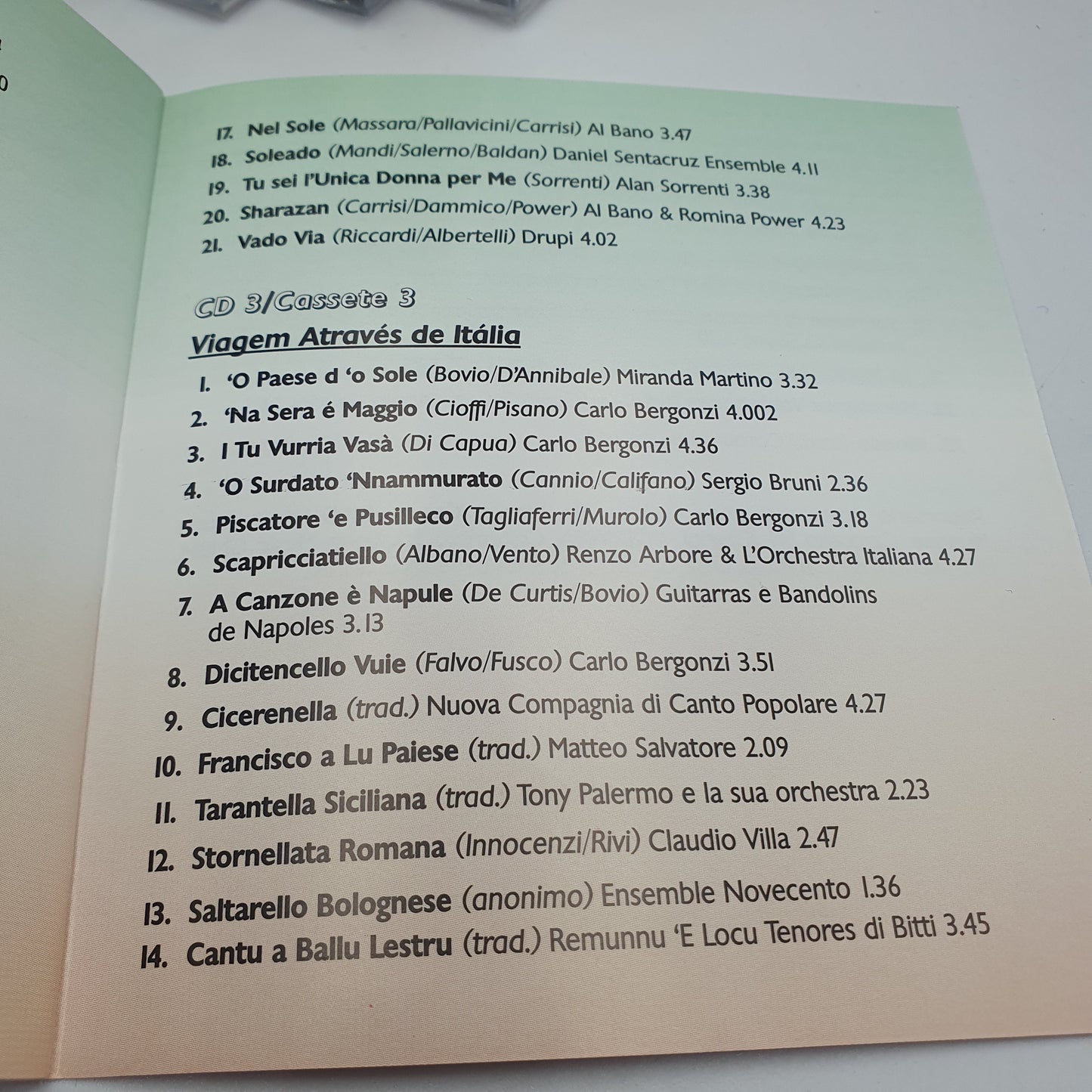 17. Nel Sole (Massara/Pallavicini/Carrisi) Al Bano 3.47
18. Soleado (Mandi/Salerno/Baldan) Daniel Sentacruz Ensemble 4.11
19. Tu sei l'Unica Donna per Me (Sorrenti) Alan Sorrenti 3.38
20. Sharazan (Carrisi/Dammico/Power) Al Bano & Romina Power 4.23
21. Vado Via (Riccardi/Albertelli) Drupi 4.02

CD 3/Cassete 3

Viagem Através de Itália

1. 'O Paese d 'o Sole (Bovio/D'Annibale) Miranda Martino 3.32
2. 'Na Sera é Maggio (Cioffi/Pisano) Carlo Bergonzi 4.002
3. I Tu Vurria Vasà (Di Capua) Carlo Bergonzi 4.36
4. 'O Surdato 'Nnammurato (Cannio/Califano) Sergio Bruni 2.36
5. Piscatore 'e Pusilleco (Tagliaferri/Murolo) Carlo Bergonzi 3.18
6. Scapricciatiello (Albano/Vento) Renzo Arbore & L'Orchestra Italiana 4.27
7. A Canzone è Napule (De Curtis/Bovio) Guitarras e Bandolins de Napoles 3.13
8. Dicitencello Vuie (Falvo/Fusco) Carlo Bergonzi 3.51
9. Cicerenella (trad.) Nuova Compagnia di Canto Popolare 4.27
10. Francisco a Lu Paiese (trad.) Matteo Salvatore 2.09
11. Tarantella Siciliana (trad.) Tony Palermo e la sua orchestra 2.23
12. Stornellata Romana (Innocenzi/Rivi) Claudio Villa 2.47
13. Saltarello Bolognese (anonimo) Ensemble Novecento 1.36
14. Cantu a Ballu Lestru (trad.) Remunnu 'E Locu Tenores di Bitti 3.45